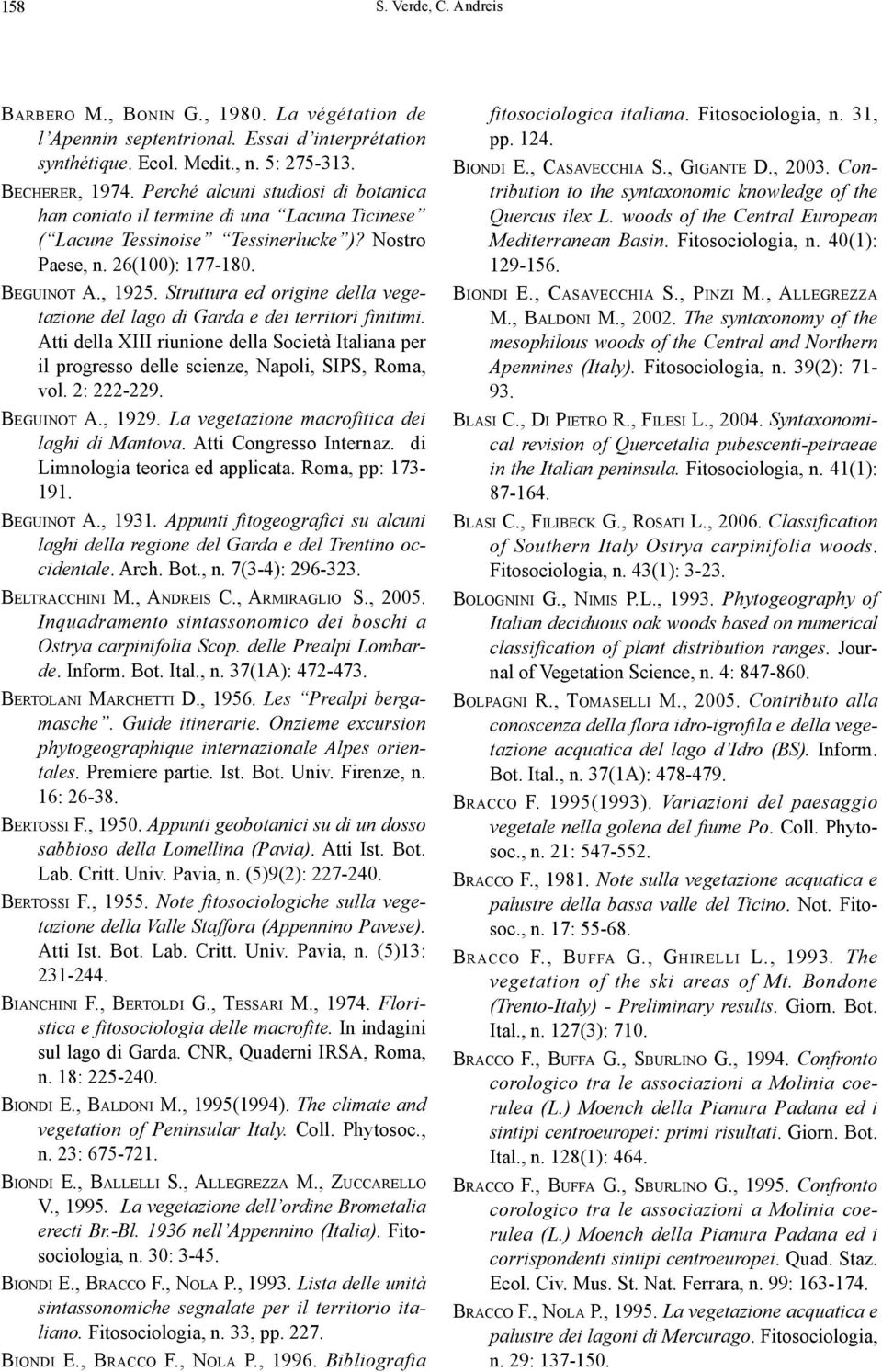 158 S. Verde, C. Andreis

Barbero M., Bonin G., 1980. La végétation de l'Apennin septentrional. Essai d'interprétation synthétique. Ecol. Medit., n. 5: 275-313.

Becherer, 1974. Perché alcuni studiosi di botanica han coniato il termine di una "Lacuna Ticinese" ("Lacune Tessinoise" "Tessinerlucke")? Nostro Paese, n. 26(100): 177-180.

Beguinot A., 1925. Struttura ed origine della vegetazione del lago di Garda e dei territori finitimi. Atti della XIII riunione della Società Italiana per il progresso delle scienze, Napoli, SIPS, Roma, vol. 2: 222-229.

Beguinot A., 1929. La vegetazione macrofitica dei laghi di Mantova. Atti Congresso Internaz. di Limnologia teorica ed applicata. Roma, pp: 173-191.

Beguinot A., 1931. Appunti fitogeografici su alcuni laghi della regione del Garda e del Trentino occidentale. Arch. Bot., n. 7(3-4): 296-323.

Beltracchini M., Andreis C., Armiraglio S., 2005. Inquadramento sintassonomico dei boschi a Ostrya carpinifolia Scop. delle Prealpi Lombarde. Inform. Bot. Ital., n. 37(1A): 472-473.

Bertolani Marchetti D., 1956. Les "Prealpi bergamasche". Guide itinerarie. Onzieme excursion phytogeographique internazionale Alpes orientales. Premiere partie. Ist. Bot. Univ. Firenze, n. 16: 26-38.

Bertossi F., 1950. Appunti geobotanici su di un dosso sabbioso della Lomellina (Pavia). Atti Ist. Bot. Lab. Critt. Univ. Pavia, n. (5)9(2): 227-240.

Bertossi F., 1955. Note fitosociologiche sulla vegetazione della Valle Staffora (Appennino Pavese). Atti Ist. Bot. Lab. Critt. Univ. Pavia, n. (5)13: 231-244.

Bianchini F., Bertoldi G., Tessari M., 1974. Floristica e fitosociologia delle macrofite. In indagini sul lago di Garda. CNR, Quaderni IRSA, Roma, n. 18: 225-240.

Biondi E., Baldoni M., 1995(1994). The climate and vegetation of Peninsular Italy. Coll. Phytosoc., n. 23: 675-721.

Biondi E., Ballelli S., Allegrezza M., Zuccarello V., 1995. La vegetazione dell'ordine Brometalia erecti Br.-Bl. 1936 nell'Appennino (Italia). Fitosociologia, n. 30: 3-45.

Biondi E., Bracco F., Nola P., 1993. Lista delle unità sintassonomiche segnalate per il territorio italiano. Fitosociologia, n. 33, pp. 227.

Biondi E., Bracco F., Nola P., 1996. Bibliografia fitosociologica italiana. Fitosociologia, n. 31, pp. 124.

Biondi E., Casavecchia S., Gigante D., 2003. Contribution to the syntaxonomic knowledge of the Quercus ilex L. woods of the Central European Mediterranean Basin. Fitosociologia, n. 40(1): 129-156.

Biondi E., Casavecchia S., Pinzi M., Allegrezza M., Baldoni M., 2002. The syntaxonomy of the mesophilous woods of the Central and Northern Apennines (Italy). Fitosociologia, n. 39(2): 71-93.

Blasi C., Di Pietro R., Filesi L., 2004. Syntaxonomical revision of Quercetalia pubescenti-petraeae in the Italian peninsula. Fitosociologia, n. 41(1): 87-164.

Blasi C., Filibeck G., Rosati L., 2006. Classification of Southern Italy Ostrya carpinifolia woods. Fitosociologia, n. 43(1): 3-23.

Bolognini G., Nimis P.L., 1993. Phytogeography of Italian deciduous oak woods based on numerical classification of plant distribution ranges. Journal of Vegetation Science, n. 4: 847-860.

Bolpagni R., Tomaselli M., 2005. Contributo alla conoscenza della flora idro-igrofila e della vegetazione acquatica del lago d'Idro (BS). Inform. Bot. Ital., n. 37(1A): 478-479.

Bracco F. 1995(1993). Variazioni del paesaggio vegetale nella golena del fiume Po. Coll. Phytosoc., n. 21: 547-552.

Bracco F., 1981. Note sulla vegetazione acquatica e palustre della bassa valle del Ticino. Not. Fitosoc., n. 17: 55-68.

Bracco F., Buffa G., Ghirelli L., 1993. The vegetation of the ski areas of Mt. Bondone (Trento-Italy) - Preliminary results. Giorn. Bot. Ital., n. 127(3): 710.

Bracco F., Buffa G., Sburlino G., 1994. Confronto corologico tra le associazioni a Molinia coerulea (L.) Moench della Pianura Padana ed i sintipi centroeuropei: primi risultati. Giorn. Bot. Ital., n. 128(1): 464.

Bracco F., Buffa G., Sburlino G., 1995. Confronto corologico tra le associazioni a Molinia coerulea (L.) Moench della Pianura Padana ed i corrispondenti sintipi centroeuropei. Quad. Staz. Ecol. Civ. Mus. St. Nat. Ferrara, n. 99: 163-174.

Bracco F., Nola P., 1995. La vegetazione acquatica e palustre dei lagoni di Mercurago. Fitosociologia, n. 29: 137-150.